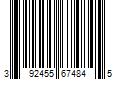 3 92455 67484 5